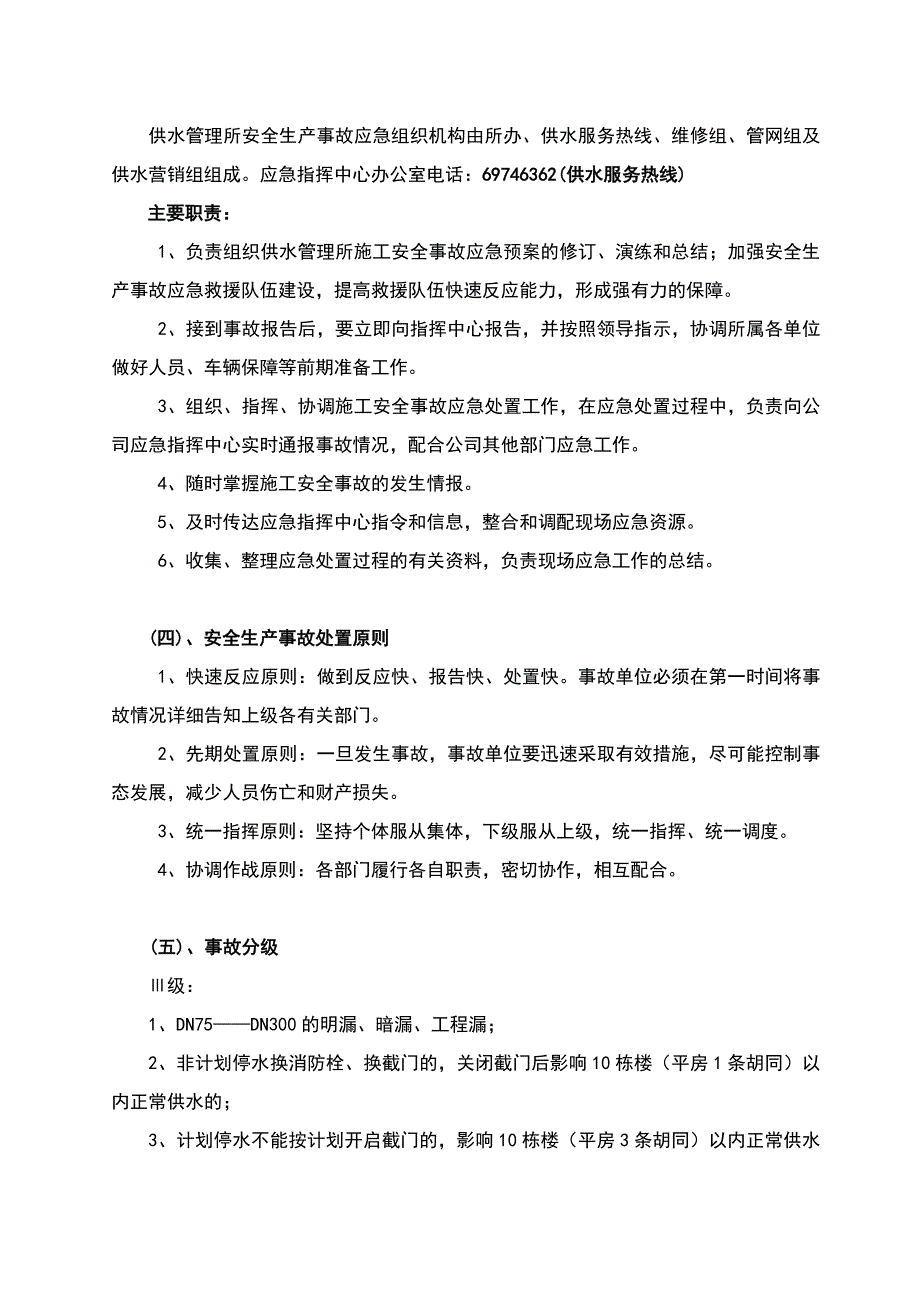 供水管理所安全生产事故应急组织机构由所办、供水服务热线、维修组、管网组及供水营销组组成。应急指挥中心办公室电话：69746362(供水服务热线)

主要职责：

1、负责组织供水管理所施工安全事故应急预案的修订、演练和总结；加强安全生产事故应急救援队伍建设，提高救援队伍快速反应能力，形成强有力的保障。

2、接到事故报告后，要立即向指挥中心报告，并按照领导指示，协调所属各单位做好人员、车辆保障等前期准备工作。

3、组织、指挥、协调施工安全事故应急处置工作，在应急处置过程中，负责向公司应急指挥中心实时通报事故情况，配合公司其他部门应急工作。

4、随时掌握施工安全事故的发生情报。

5、及时传达应急指挥中心指令和信息，整合和调配现场应急资源。

6、收集、整理应急处置过程的有关资料，负责现场应急工作的总结。

(四)、安全生产事故处置原则

1、快速反应原则：做到反应快、报告快、处置快。事故单位必须在第一时间将事故情况详细告知上级各有关部门。

2、先期处置原则：一旦发生事故，事故单位要迅速采取有效措施，尽可能控制事态发展，减少人员伤亡和财产损失。

3、统一指挥原则：坚持个体服从集体，下级服从上级，统一指挥、统一调度。

4、协调作战原则：各部门履行各自职责，密切协作，相互配合。

(五)、事故分级

Ⅲ级：

1、DN75——DN300 的明漏、暗漏、工程漏；

2、非计划停水换消防栓、换截门的，关闭截门后影响 10 栋楼（平房 1 条胡同）以内正常供水的；

3、计划停水不能按计划开启截门的，影响 10 栋楼（平房 3 条胡同）以内正常供水